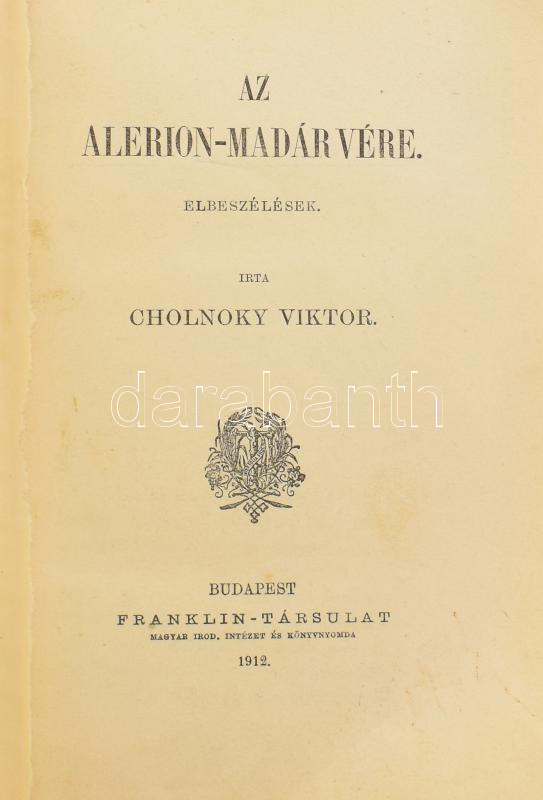 AZ
ALERION-MADÁR VÉRE.

ELBESZÉLÉSEK.

IRTA

CHOLNOKY VIKTOR.

BUDAPEST
FRANKLIN-TÁRSULAT
MAGYAR IROD. INTÉZET ÉS KÖNYVNYOMDA
1912.

darabanth